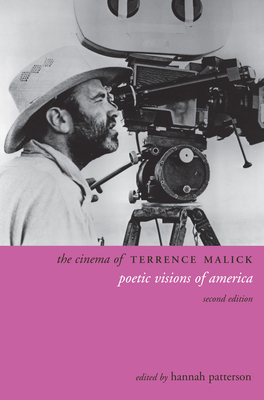 the cinema of TERRENCE MALICK
poetic visions of america
second edition

edited by hannah patterson